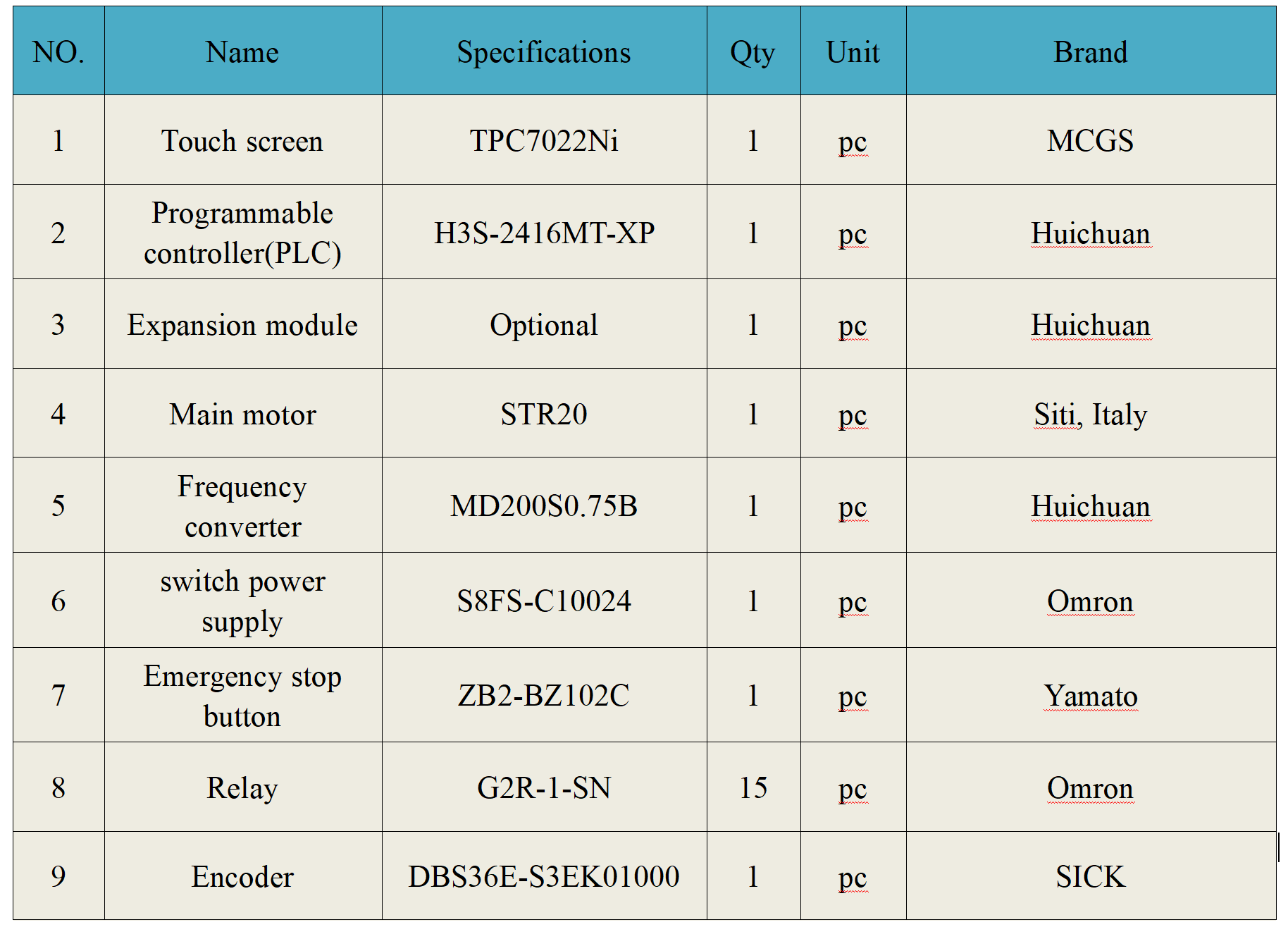 | NO. | Name | Specifications | Qty | Unit | Brand |
|---|---|---|---|---|---|
| 1 | Touch screen | TPC7022Ni | 1 | pc | MCGS |
| 2 | Programmable controller(PLC) | H3S-2416MT-XP | 1 | pc | Huichuan |
| 3 | Expansion module | Optional | 1 | pc | Huichuan |
| 4 | Main motor | STR20 | 1 | pc | Siti, Italy |
| 5 | Frequency converter | MD200S0.75B | 1 | pc | Huichuan |
| 6 | switch power supply | S8FS-C10024 | 1 | pc | Omron |
| 7 | Emergency stop button | ZB2-BZ102C | 1 | pc | Yamato |
| 8 | Relay | G2R-1-SN | 15 | pc | Omron |
| 9 | Encoder | DBS36E-S3EK01000 | 1 | pc | SICK |